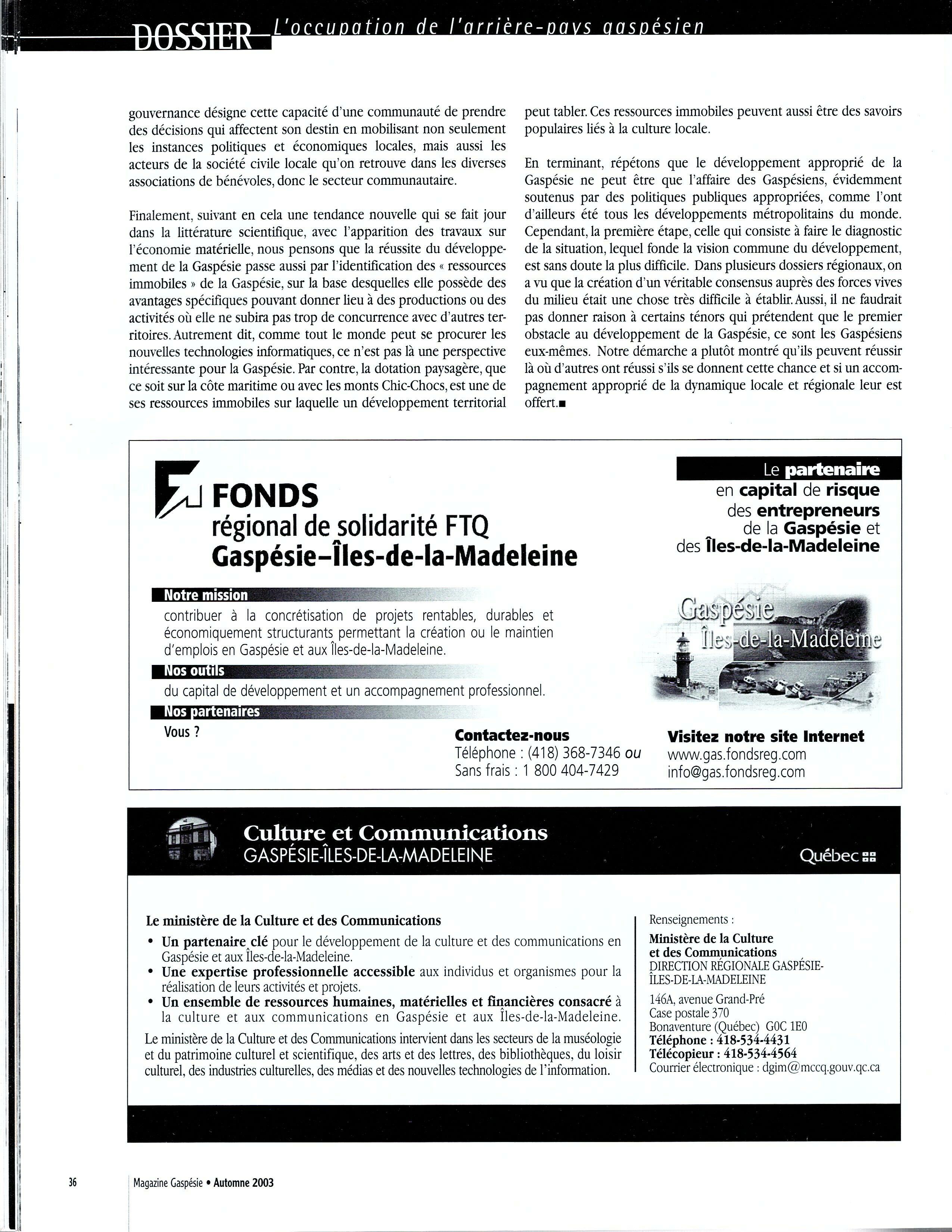 DOSSIER L'occupation de l'arrière-pays gaspésien

gouvernance désigne cette capacité d'une communauté de prendre des décisions qui affectent son destin en mobilisant non seulement les instances politiques et économiques locales, mais aussi les acteurs de la société civile locale qu'on retrouve dans les diverses associations de bénévoles, donc le secteur communautaire.

Finalement, suivant en cela une tendance nouvelle qui se fait jour dans la littérature scientifique, avec l'apparition des travaux sur l'économie matérielle, nous pensons que la réussite du développement de la Gaspésie passe aussi par l'identification des « ressources immobiles » de la Gaspésie, sur la base desquelles elle possède des avantages spécifiques pouvant donner lieu à des productions ou des activités où elle ne subira pas trop de concurrence avec d'autres territoires. Autrement dit, comme tout le monde peut se procurer les nouvelles technologies informatiques, ce n'est pas là une perspective intéressante pour la Gaspésie. Par contre, la dotation paysagère, que ce soit sur la côte maritime ou avec les monts Chic-Chocs, est une de ses ressources immobiles sur laquelle un développement territorial peut tabler. Ces ressources immobiles peuvent aussi être des savoirs populaires liés à la culture locale.

En terminant, répétons que le développement approprié de la Gaspésie ne peut être que l'affaire des Gaspésiens, évidemment soutenus par des politiques publiques appropriées, comme l'ont d'ailleurs été tous les développements métropolitains du monde. Cependant, la première étape, celle qui consiste à faire le diagnostic de la situation, lequel fonde la vision commune du développement, est sans doute la plus difficile. Dans plusieurs dossiers régionaux, on a vu que la création d'un véritable consensus auprès des forces vives du milieu était une chose très difficile à établir. Aussi, il ne faudrait pas donner raison à certains ténors qui prétendent que le premier obstacle au développement de la Gaspésie, ce sont les Gaspésiens eux-mêmes. Notre démarche a plutôt montré qu'ils peuvent réussir là où d'autres ont réussi s'ils se donnent cette chance et si un accompagnement approprié de la dynamique locale et régionale leur est offert.■

FONDS
régional de solidarité FTQ
Gaspésie–Îles-de-la-Madeleine

Le partenaire en capital de risque des entrepreneurs de la Gaspésie et des Îles-de-la-Madeleine

Notre mission
contribuer à la concrétisation de projets rentables, durables et économiquement structurants permettant la création ou le maintien d'emplois en Gaspésie et aux Îles-de-la-Madeleine.

Nos outils
du capital de développement et un accompagnement professionnel.

Nos partenaires
Vous ?

Gaspésie
Îles-de-la-Madeleine

Contactez-nous
Téléphone : (418) 368-7346 ou
Sans frais : 1 800 404-7429

Visitez notre site Internet
www.gas.fondsreg.com
info@gas.fondsreg.com

Culture et Communications
GASPÉSIE-ÎLES-DE-LA-MADELEINE
Québec

Le ministère de la Culture et des Communications
• Un partenaire clé pour le développement de la culture et des communications en Gaspésie et aux Îles-de-la-Madeleine.
• Une expertise professionnelle accessible aux individus et organismes pour la réalisation de leurs activités et projets.
• Un ensemble de ressources humaines, matérielles et financières consacré à la culture et aux communications en Gaspésie et aux Îles-de-la-Madeleine.
Le ministère de la Culture et des Communications intervient dans les secteurs de la muséologie et du patrimoine culturel et scientifique, des arts et des lettres, des bibliothèques, du loisir culturel, des industries culturelles, des médias et des nouvelles technologies de l'information.

Renseignements :
Ministère de la Culture et des Communications
DIRECTION RÉGIONALE GASPÉSIE-ÎLES-DE-LA-MADELEINE
146A, avenue Grand-Pré
Case postale 370
Bonaventure (Québec) G0C 1E0
Téléphone : 418-534-4431
Télécopieur : 418-534-4564
Courrier électronique : dgim@mccq.gouv.qc.ca

36 Magazine Gaspésie • Automne 2003